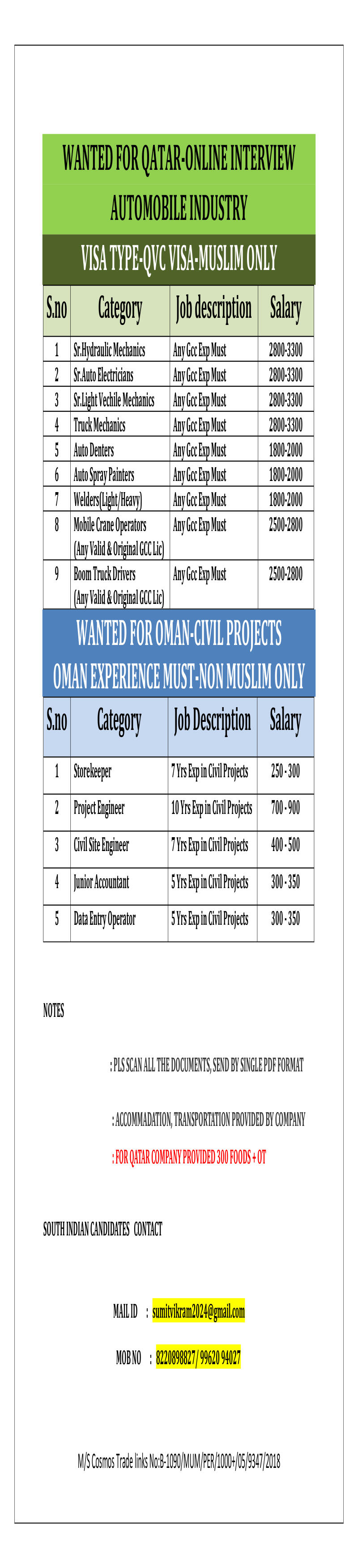 WANTED FOR QATAR-ONLINE INTERVIEW

AUTOMOBILE INDUSTRY

VISA TYPE-QVC VISA-MUSLIM ONLY

| S.no | Category | Job description | Salary |
|---|---|---|---|
| 1 | Sr.Hydraulic Mechanics | Any Gcc Exp Must | 2800-3300 |
| 2 | Sr.Auto Electricians | Any Gcc Exp Must | 2800-3300 |
| 3 | Sr.Light Vechile Mechanics | Any Gcc Exp Must | 2800-3300 |
| 4 | Truck Mechanics | Any Gcc Exp Must | 2800-3300 |
| 5 | Auto Denters | Any Gcc Exp Must | 1800-2000 |
| 6 | Auto Spray Painters | Any Gcc Exp Must | 1800-2000 |
| 7 | Welders(Light/Heavy) | Any Gcc Exp Must | 1800-2000 |
| 8 | Mobile Crane Operators (Any Valid & Original GCC Lic) | Any Gcc Exp Must | 2500-2800 |
| 9 | Boom Truck Drivers (Any Valid & Original GCC Lic) | Any Gcc Exp Must | 2500-2800 |

WANTED FOR OMAN-CIVIL PROJECTS

OMAN EXPERIENCE MUST-NON MUSLIM ONLY

| S.no | Category | Job Description | Salary |
|---|---|---|---|
| 1 | Storekeeper | 7 Yrs Exp in Civil Projects | 250 - 300 |
| 2 | Project Engineer | 10 Yrs Exp in Civil Projects | 700 - 900 |
| 3 | Civil Site Engineer | 7 Yrs Exp in Civil Projects | 400 - 500 |
| 4 | Junior Accountant | 5 Yrs Exp in Civil Projects | 300 - 350 |
| 5 | Data Entry Operator | 5 Yrs Exp in Civil Projects | 300 - 350 |

NOTES

: PLS SCAN ALL THE DOCUMENTS, SEND BY SINGLE PDF FORMAT

: ACCOMMADATION, TRANSPORTATION PROVIDED BY COMPANY

: FOR QATAR COMPANY PROVIDED 300 FOODS + OT

SOUTH INDIAN CANDIDATES CONTACT

MAIL ID : sumitvikram2024@gmail.com

MOB NO : 8220898827 / 99620 94027

M/S Cosmos Trade links No:B-1090/MUM/PER/1000+/05/9347/2018